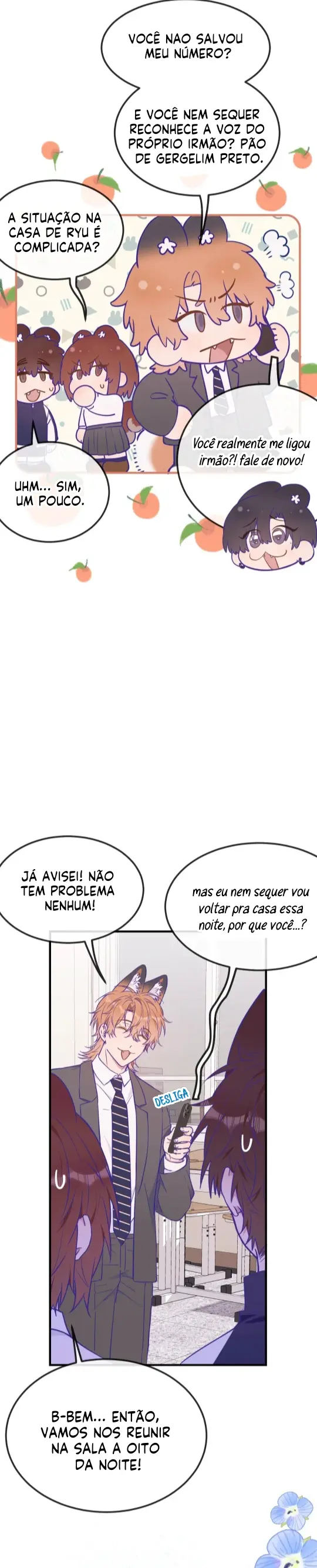 VOCÊ NAO SALVOU MEU NÚMERO?

E VOCÊ NEM SEQUER RECONHECE A VOZ DO PRÓPRIO IRMÃO? PÃO DE GERGELIM PRETO.

A SITUAÇÃO NA CASA DE RYU É COMPLICADA?

Você realmente me ligou irmão?! fale de novo!

UHM... SIM, UM POUCO.

JÁ AVISEI! NÃO TEM PROBLEMA NENHUM!

mas eu nem sequer vou voltar pra casa essa noite, por que você...?

DESLIGA

B-BEM... ENTÃO, VAMOS NOS REUNIR NA SALA A OITO DA NOITE!